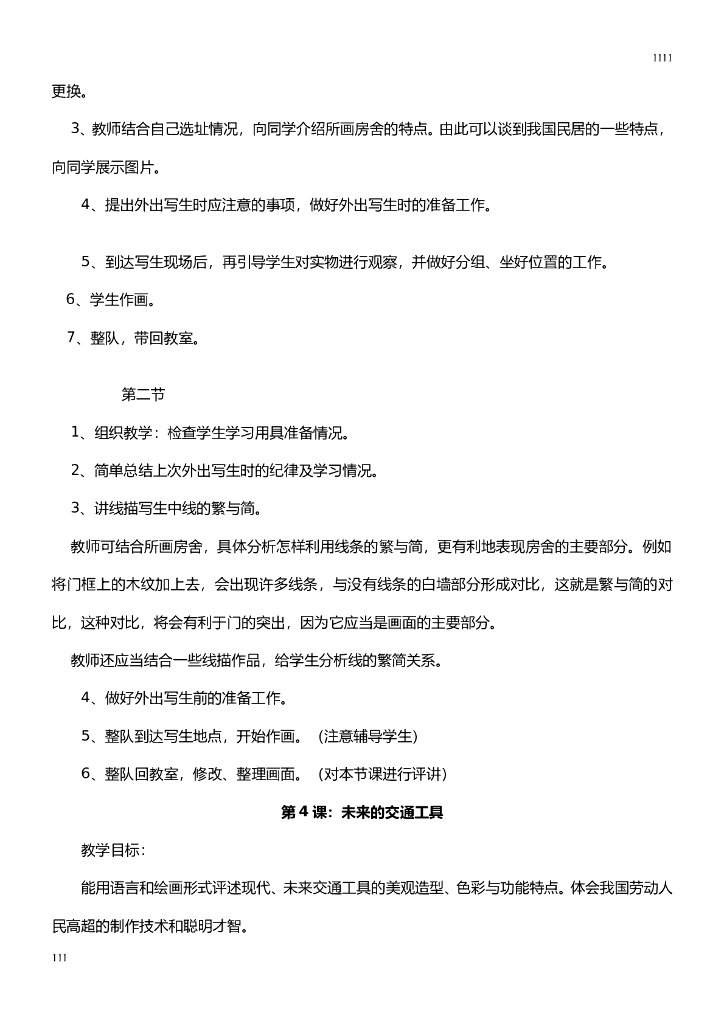 1111

更换。

3、教师结合自己选址情况，向同学介绍所画房舍的特点。由此可以谈到我国民居的一些特点，向同学展示图片。

4、提出外出写生时应注意的事项，做好外出写生时的准备工作。

5、到达写生现场后，再引导学生对实物进行观察，并做好分组、坐好位置的工作。

6、学生作画。

7、整队，带回教室。

第二节

1、组织教学：检查学生学习用具准备情况。

2、简单总结上次外出写生时的纪律及学习情况。

3、讲线描写生中线的繁与简。

教师可结合所画房舍，具体分析怎样利用线条的繁与简，更有利地表现房舍的主要部分。例如将门框上的木纹加上去，会出现许多线条，与没有线条的白墙部分形成对比，这就是繁与简的对比，这种对比，将会有利于门的突出，因为它应当是画面的主要部分。

教师还应当结合一些线描作品，给学生分析线的繁简关系。

4、做好外出写生前的准备工作。

5、整队到达写生地点，开始作画。（注意辅导学生）

6、整队回教室，修改、整理画面。（对本节课进行评讲）

第 4 课：未来的交通工具

教学目标：

能用语言和绘画形式评述现代、未来交通工具的美观造型、色彩与功能特点。体会我国劳动人民高超的制作技术和聪明才智。

111